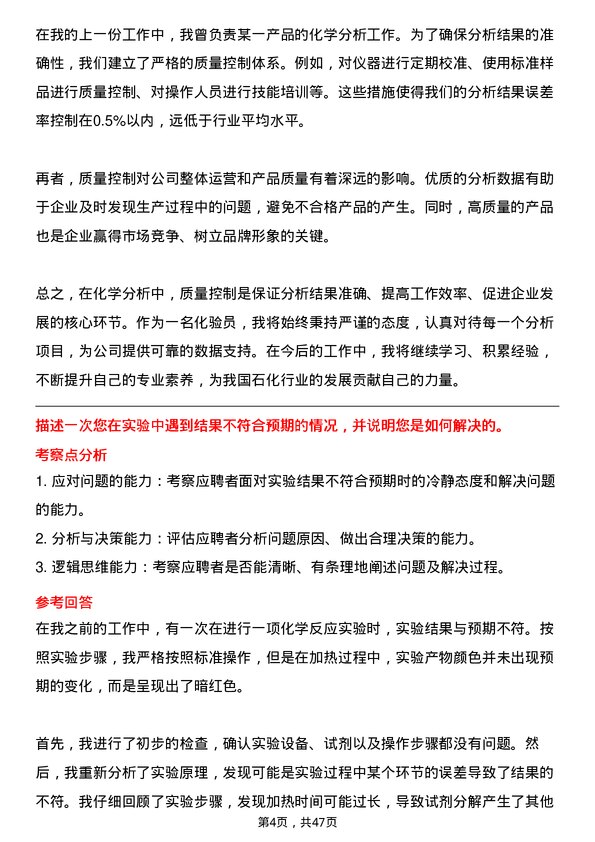 在我的上一份工作中，我曾负责某一产品的化学分析工作。为了确保分析结果的准确性，我们建立了严格的质量控制体系。例如，对仪器进行定期校准、使用标准样品进行质量控制、对操作人员进行技能培训等。这些措施使得我们的分析结果误差率控制在0.5%以内，远低于行业平均水平。

再者，质量控制对公司整体运营和产品质量有着深远的影响。优质的分析数据有助于企业及时发现生产过程中的问题，避免不合格产品的产生。同时，高质量的产品也是企业赢得市场竞争、树立品牌形象的关键。

总之，在化学分析中，质量控制是保证分析结果准确、提高工作效率、促进企业发展的核心环节。作为一名化验员，我将始终秉持严谨的态度，认真对待每一个分析项目，为公司提供可靠的数据支持。在今后的工作中，我将继续学习、积累经验，不断提升自己的专业素养，为我国石化行业的发展贡献自己的力量。

描述一次您在实验中遇到结果不符合预期的情况，并说明您是如何解决的。

考察点分析

1. 应对问题的能力：考察应聘者面对实验结果不符合预期时的冷静态度和解决问题的能力。

2. 分析与决策能力：评估应聘者分析问题原因、做出合理决策的能力。

3. 逻辑思维能力：考察应聘者是否能清晰、有条理地阐述问题及解决过程。

参考回答

在我之前的工作中，有一次在进行一项化学反应实验时，实验结果与预期不符。按照实验步骤，我严格按照标准操作，但是在加热过程中，实验产物颜色并未出现预期的变化，而是呈现出了暗红色。

首先，我进行了初步的检查，确认实验设备、试剂以及操作步骤都没有问题。然后，我重新分析了实验原理，发现可能是实验过程中某个环节的误差导致了结果的不符。我仔细回顾了实验步骤，发现加热时间可能过长，导致试剂分解产生了其他

第4页，共47页